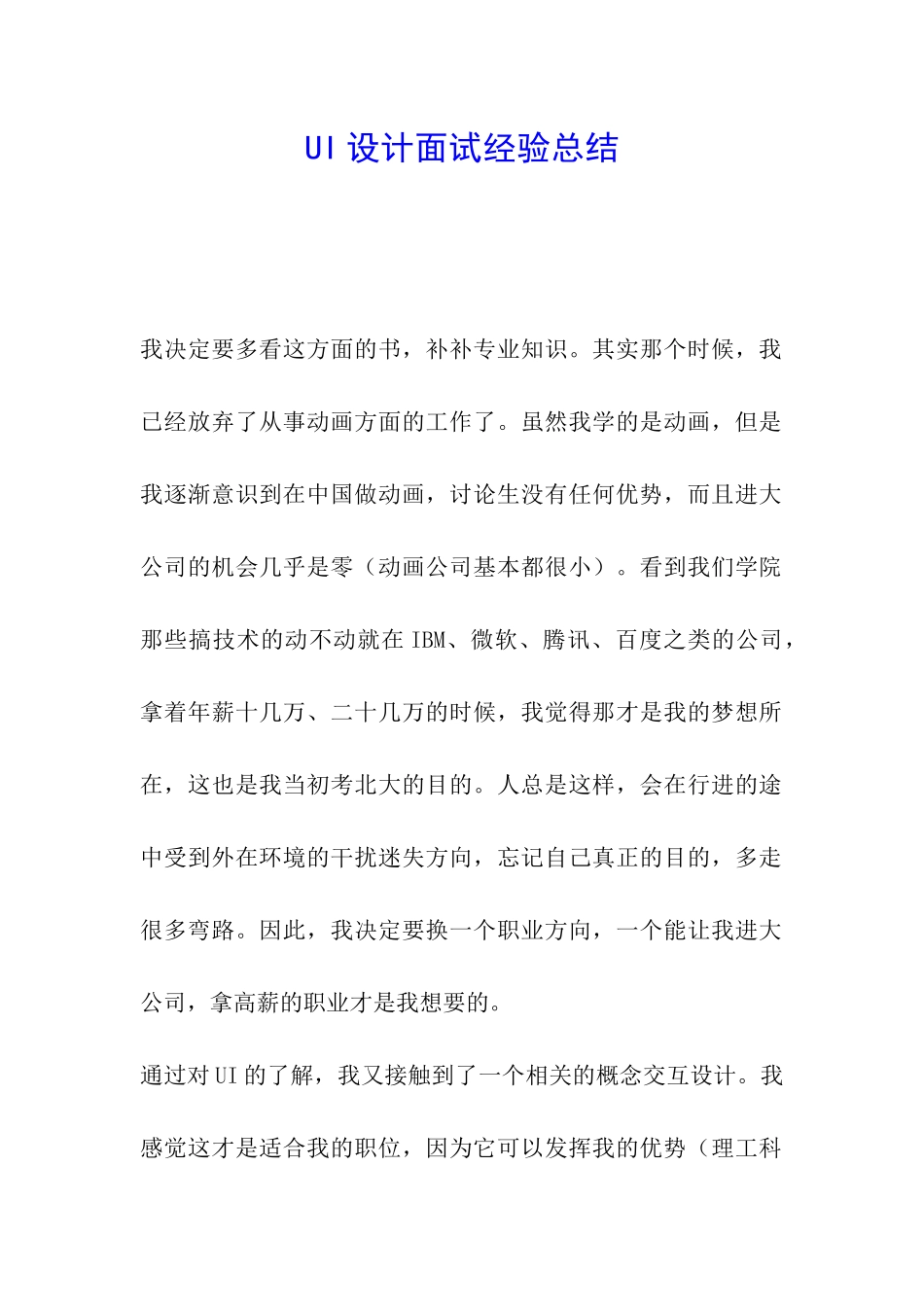 UI 设计面试经验总结

我决定要多看这方面的书，补补专业知识。其实那个时候，我已经放弃了从事动画方面的工作了。虽然我学的是动画，但是我逐渐意识到在中国做动画，讨论生没有任何优势，而且进大公司的机会几乎是零（动画公司基本都很小）。看到我们学院那些搞技术的动不动就在 IBM、微软、腾讯、百度之类的公司，拿着年薪十几万、二十几万的时候，我觉得那才是我的梦想所在，这也是我当初考北大的目的。人总是这样，会在行进的途中受到外在环境的干扰迷失方向，忘记自己真正的目的，多走很多弯路。因此，我决定要换一个职业方向，一个能让我进大公司，拿高薪的职业才是我想要的。

通过对 UI 的了解，我又接触到了一个相关的概念交互设计。我感觉这才是适合我的职位，因为它可以发挥我的优势（理工科